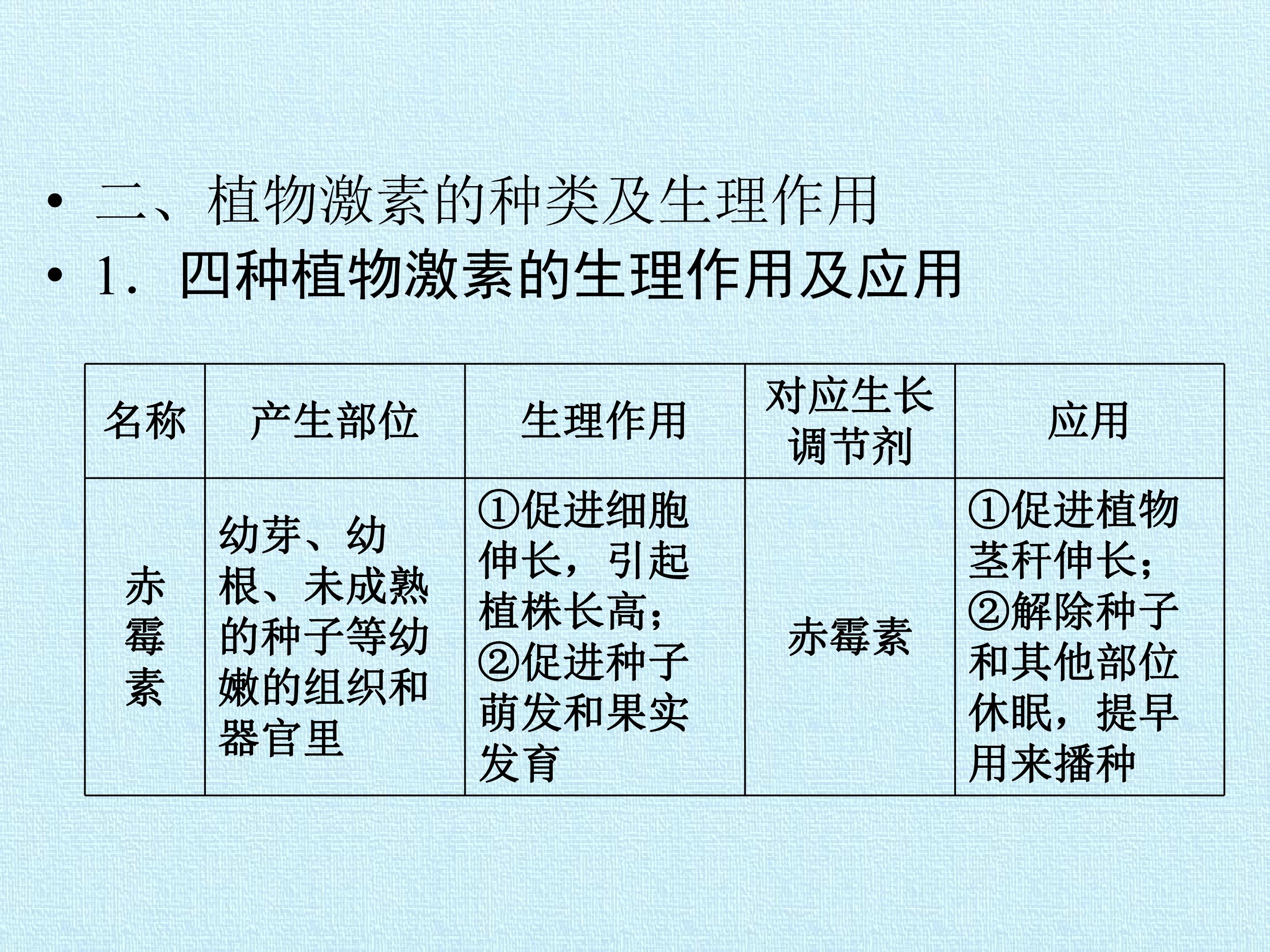 • 二、植物激素的种类及生理作用
• 1.四种植物激素的生理作用及应用

| 名称 | 产生部位 | 生理作用 | 对应生长调节剂 | 应用 |
|---|---|---|---|---|
| 赤霉素 | 幼芽、幼根、未成熟的种子等幼嫩的组织和器官里 | ①促进细胞伸长，引起植株长高；②促进种子萌发和果实发育 | 赤霉素 | ①促进植物茎秆伸长；②解除种子和其他部位休眠，提早用来播种 |